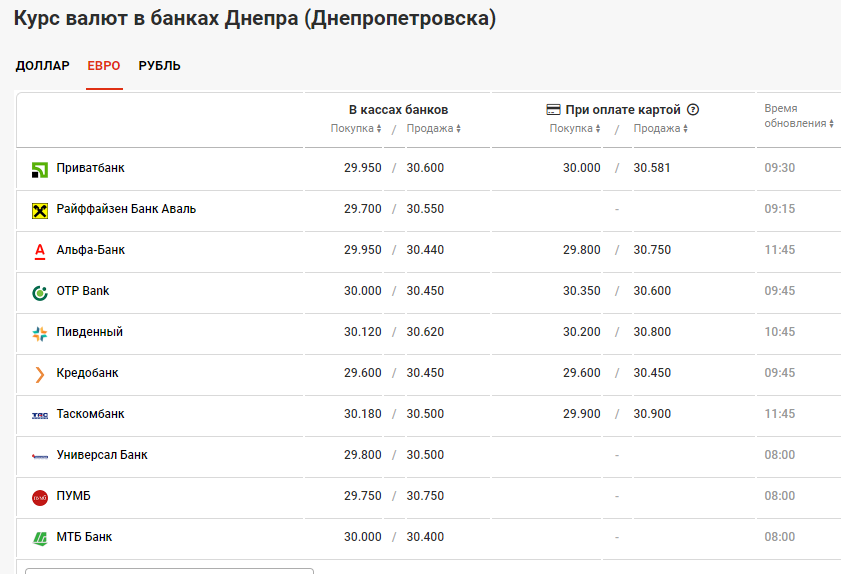 Курс валют в банках Днепра (Днепропетровска)

ДОЛЛАР ЕВРО РУБЛЬ

| | В кассах банков Покупка / Продажа | При оплате картой Покупка / Продажа | Время обновления |
|---|---|---|---|
| Приватбанк | 29.950 / 30.600 | 30.000 / 30.581 | 09:30 |
| Райффайзен Банк Аваль | 29.700 / 30.550 | - | 09:15 |
| Альфа-Банк | 29.950 / 30.440 | 29.800 / 30.750 | 11:45 |
| OTP Bank | 30.000 / 30.450 | 30.350 / 30.600 | 09:45 |
| Пивденный | 30.120 / 30.620 | 30.200 / 30.800 | 10:45 |
| Кредобанк | 29.600 / 30.450 | 29.600 / 30.450 | 09:45 |
| Таскомбанк | 30.180 / 30.500 | 29.900 / 30.900 | 11:45 |
| Универсал Банк | 29.800 / 30.500 | - | 08:00 |
| ПУМБ | 29.750 / 30.750 | - | 08:00 |
| МТБ Банк | 30.000 / 30.400 | - | 08:00 |